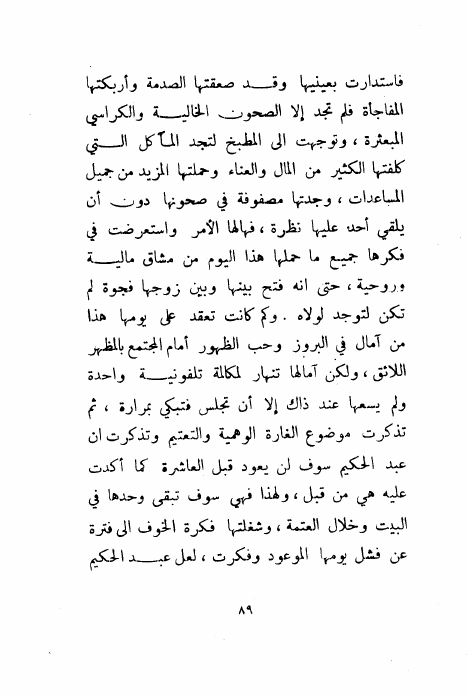 فاستدارت بعينيها وقد صعقتها الصدمة وأربكتها المفاجأة فلم تجد إلا الصحون الخالية والكراسي المبعثرة ، وتوجهت الى المطبخ لتجد المآكل التي كلفتها الكثير من المال والعناء وحملتها المزيد من جميل المساعدات ، وجدتها مصفوفة في صحونها دون أن يلقي أحد عليها نظرة ، فهالها الأمر واستعرضت في فكرها جميع ما حملها هذا اليوم من مشاق مالية وروحية ، حتى انه فتح بينها وبين زوجها فجوة لم تكن لتوجد لولاه . وكم كانت تعقد على يومها هذا من آمال في البروز وحب الظهور أمام المجتمع بالمظهر اللائق ، ولكن آمالها تنهار لمكالمة تلفونية واحدة ولم يسعها عند ذاك إلا أن تجلس فتبكي بمرارة ، ثم تذكرت موضوع الغارة الوهمية والتعتيم وتذكرت ان عبد الحكيم سوف لن يعود قبل العاشرة كما أكدت عليه هي من قبل ، ولهذا فهي سوف تبقى وحدها في البيت وخلال العتمة ، وشغلتها فكرة الخوف الى فترة عن فشل يومها الموعود وفكرت ، لعل عبد الحكيم

٨٩